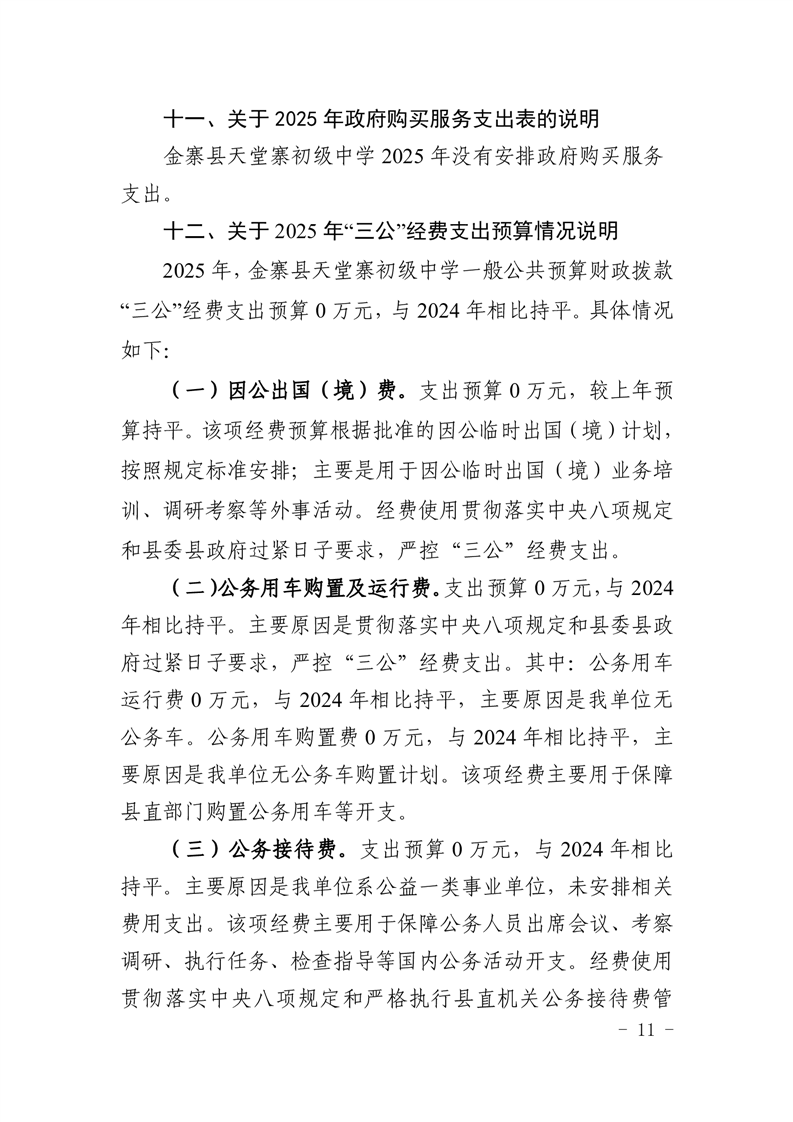 十一、关于 2025 年政府购买服务支出表的说明

金寨县天堂寨初级中学 2025 年没有安排政府购买服务支出。

十二、关于 2025 年“三公”经费支出预算情况说明

2025 年，金寨县天堂寨初级中学一般公共预算财政拨款“三公”经费支出预算 0 万元，与 2024 年相比持平。具体情况如下:

（一）因公出国（境）费。支出预算 0 万元，较上年预算持平。该项经费预算根据批准的因公临时出国（境）计划，按照规定标准安排；主要是用于因公临时出国（境）业务培训、调研考察等外事活动。经费使用贯彻落实中央八项规定和县委县政府过紧日子要求，严控“三公”经费支出。

（二)公务用车购置及运行费。支出预算 0 万元，与 2024 年相比持平。主要原因是贯彻落实中央八项规定和县委县政府过紧日子要求，严控“三公”经费支出。其中：公务用车运行费 0 万元，与 2024 年相比持平，主要原因是我单位无公务车。公务用车购置费 0 万元，与 2024 年相比持平，主要原因是我单位无公务车购置计划。该项经费主要用于保障县直部门购置公务用车等开支。

（三）公务接待费。支出预算 0 万元，与 2024 年相比持平。主要原因是我单位系公益一类事业单位，未安排相关费用支出。该项经费主要用于保障公务人员出席会议、考察调研、执行任务、检查指导等国内公务活动开支。经费使用贯彻落实中央八项规定和严格执行县直机关公务接待费管

－ 11 －